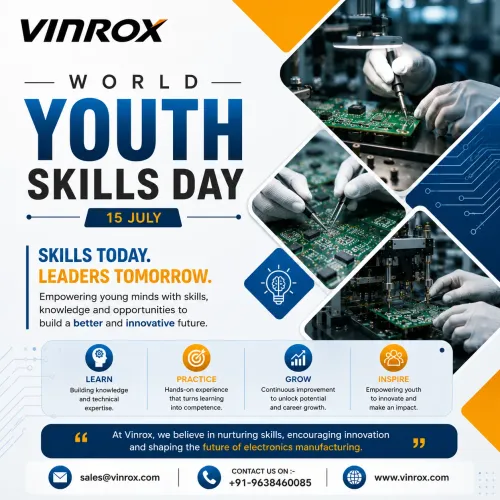 VINROX

WORLD

YOUTH

SKILLS DAY

15 JULY

SKILLS TODAY.
LEADERS TOMORROW.

Empowering young minds with skills, knowledge and opportunities to build a better and innovative future.

LEARN
Building knowledge and technical expertise.

PRACTICE
Hands-on experience that turns learning into competence.

GROW
Continuous improvement to unlock potential and career growth.

INSPIRE
Empowering youth to innovate and make an impact.

" At Vinrox, we believe in nurturing skills, encouraging innovation and shaping the future of electronics manufacturing. "

sales@vinrox.com

CONTACT US ON :-
+91-9638460085

www.vinrox.com